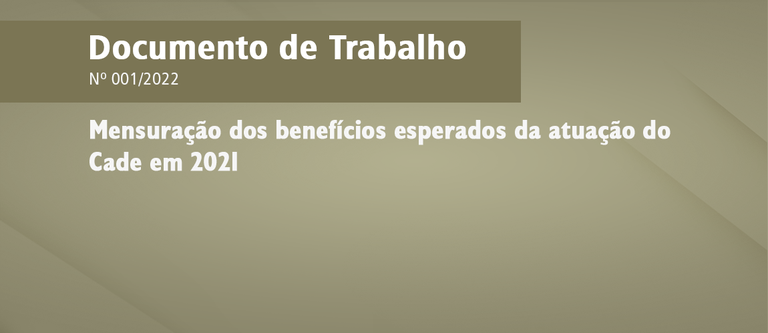 Documento de Trabalho
Nº 001/2022

Mensuração dos benefícios esperados da atuação do Cade em 2021